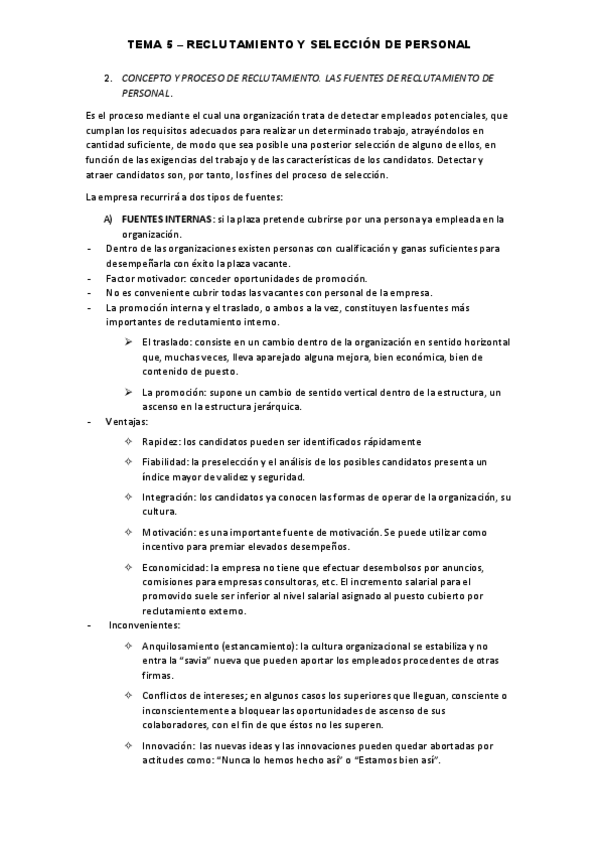 TEMA 5 – RECLUTAMIENTO Y SELECCIÓN DE PERSONAL

2. CONCEPTO Y PROCESO DE RECLUTAMIENTO. LAS FUENTES DE RECLUTAMIENTO DE PERSONAL.

Es el proceso mediante el cual una organización trata de detectar empleados potenciales, que cumplan los requisitos adecuados para realizar un determinado trabajo, atrayéndolos en cantidad suficiente, de modo que sea posible una posterior selección de alguno de ellos, en función de las exigencias del trabajo y de las características de los candidatos. Detectar y atraer candidatos son, por tanto, los fines del proceso de selección.

La empresa recurrirá a dos tipos de fuentes:

A) FUENTES INTERNAS: si la plaza pretende cubrirse por una persona ya empleada en la organización.

- Dentro de las organizaciones existen personas con cualificación y ganas suficientes para desempeñarla con éxito la plaza vacante.
- Factor motivador: conceder oportunidades de promoción.
- No es conveniente cubrir todas las vacantes con personal de la empresa.
- La promoción interna y el traslado, o ambos a la vez, constituyen las fuentes más importantes de reclutamiento interno.

➢ El traslado: consiste en un cambio dentro de la organización en sentido horizontal que, muchas veces, lleva aparejado alguna mejora, bien económica, bien de contenido de puesto.

➢ La promoción: supone un cambio de sentido vertical dentro de la estructura, un ascenso en la estructura jerárquica.

- Ventajas:

✧ Rapidez: los candidatos pueden ser identificados rápidamente

✧ Fiabilidad: la preselección y el análisis de los posibles candidatos presenta un índice mayor de validez y seguridad.

✧ Integración: los candidatos ya conocen las formas de operar de la organización, su cultura.

✧ Motivación: es una importante fuente de motivación. Se puede utilizar como incentivo para premiar elevados desempeños.

✧ Economicidad: la empresa no tiene que efectuar desembolsos por anuncios, comisiones para empresas consultoras, etc. El incremento salarial para el promovido suele ser inferior al nivel salarial asignado al puesto cubierto por reclutamiento externo.

- Inconvenientes:

✧ Anquilosamiento (estancamiento): la cultura organizacional se estabiliza y no entra la "savia" nueva que pueden aportar los empleados procedentes de otras firmas.

✧ Conflictos de intereses; en algunos casos los superiores que lleguan, consciente o inconscientemente a bloquear las oportunidades de ascenso de sus colaboradores, con el fin de que éstos no les superen.

✧ Innovación: las nuevas ideas y las innovaciones pueden quedar abortadas por actitudes como: "Nunca lo hemos hecho así" o "Estamos bien así".